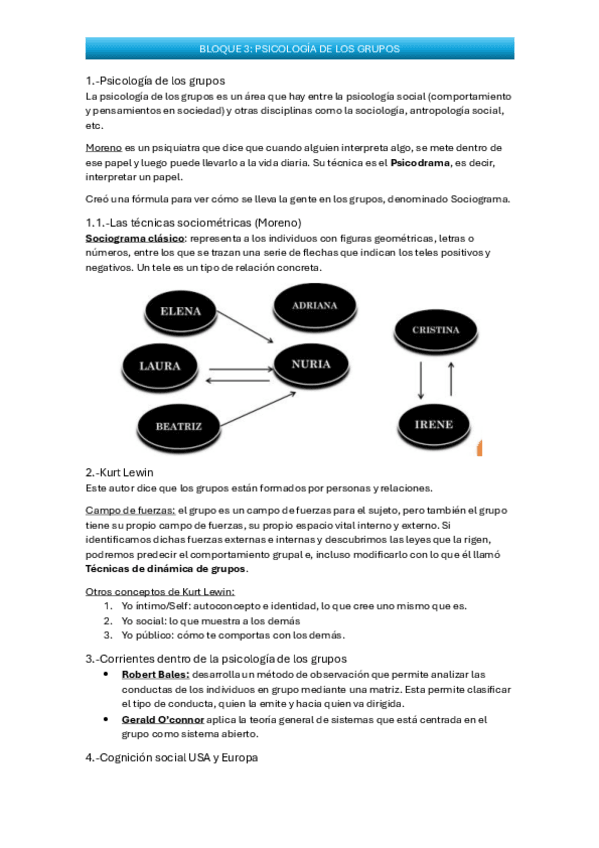 BLOQUE 3: PSICOLOGÍA DE LOS GRUPOS

1.-Psicología de los grupos
La psicología de los grupos es un área que hay entre la psicología social (comportamiento y pensamientos en sociedad) y otras disciplinas como la sociología, antropología social, etc.

Moreno es un psiquiatra que dice que cuando alguien interpreta algo, se mete dentro de ese papel y luego puede llevarlo a la vida diaria. Su técnica es el Psicodrama, es decir, interpretar un papel.

Creó una fórmula para ver cómo se lleva la gente en los grupos, denominado Sociograma.

1.1.-Las técnicas sociométricas (Moreno)
Sociograma clásico: representa a los individuos con figuras geométricas, letras o números, entre los que se trazan una serie de flechas que indican los teles positivos y negativos. Un tele es un tipo de relación concreta.

ELENA
ADRIANA
LAURA
NURIA
BEATRIZ
CRISTINA
IRENE

2.-Kurt Lewin
Este autor dice que los grupos están formados por personas y relaciones.

Campo de fuerzas: el grupo es un campo de fuerzas para el sujeto, pero también el grupo tiene su propio campo de fuerzas, su propio espacio vital interno y externo. Si identificamos dichas fuerzas externas e internas y descubrimos las leyes que la rigen, podremos predecir el comportamiento grupal e, incluso modificarlo con lo que él llamó Técnicas de dinámica de grupos.

Otros conceptos de Kurt Lewin:
1. Yo íntimo/Self: autoconcepto e identidad, lo que cree uno mismo que es.
2. Yo social: lo que muestra a los demás
3. Yo público: cómo te comportas con los demás.

3.-Corrientes dentro de la psicología de los grupos
• Robert Bales: desarrolla un método de observación que permite analizar las conductas de los individuos en grupo mediante una matriz. Esta permite clasificar el tipo de conducta, quien la emite y hacia quien va dirigida.
• Gerald O'connor aplica la teoría general de sistemas que está centrada en el grupo como sistema abierto.

4.-Cognición social USA y Europa